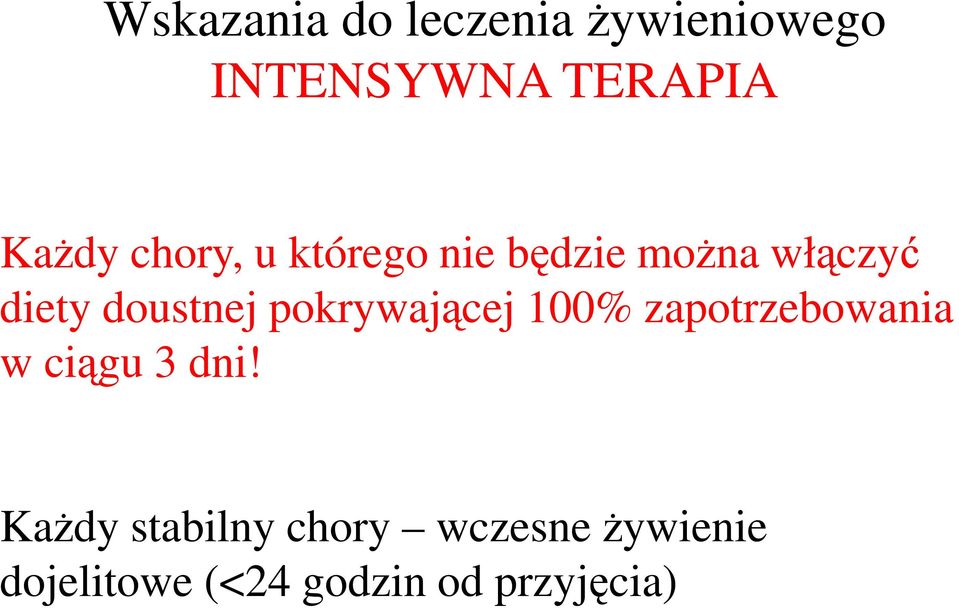 Wskazania do leczenia żywieniowego
INTENSYWNA TERAPIA

Każdy chory, u którego nie będzie można włączyć diety doustnej pokrywającej 100% zapotrzebowania w ciągu 3 dni!

Każdy stabilny chory – wczesne żywienie dojelitowe (<24 godzin od przyjęcia)